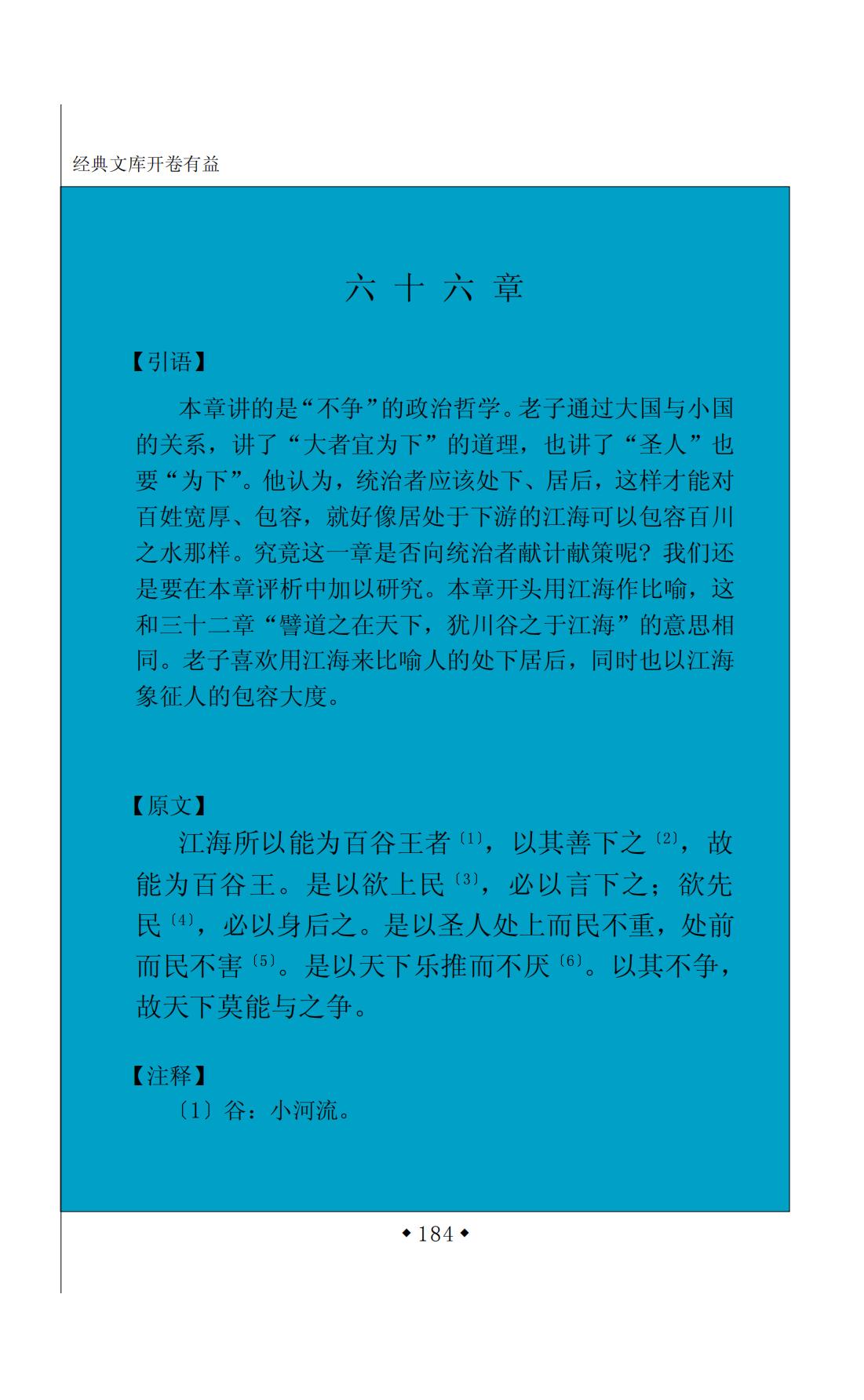 经典文库开卷有益

六 十 六 章

【引语】

本章讲的是“不争”的政治哲学。老子通过大国与小国的关系，讲了“大者宜为下”的道理，也讲了“圣人”也要“为下”。他认为，统治者应该处下、居后，这样才能对百姓宽厚、包容，就好像居处于下游的江海可以包容百川之水那样。究竟这一章是否向统治者献计献策呢？我们还是要在本章评析中加以研究。本章开头用江海作比喻，这和三十二章“譬道之在天下，犹川谷之于江海”的意思相同。老子喜欢用江海来比喻人的处下居后，同时也以江海象征人的包容大度。

【原文】

江海所以能为百谷王者〔1〕，以其善下之〔2〕，故能为百谷王。是以欲上民〔3〕，必以言下之；欲先民〔4〕，必以身后之。是以圣人处上而民不重，处前而民不害〔5〕。是以天下乐推而不厌〔6〕。以其不争，故天下莫能与之争。

【注释】

〔1〕谷：小河流。

◆184◆